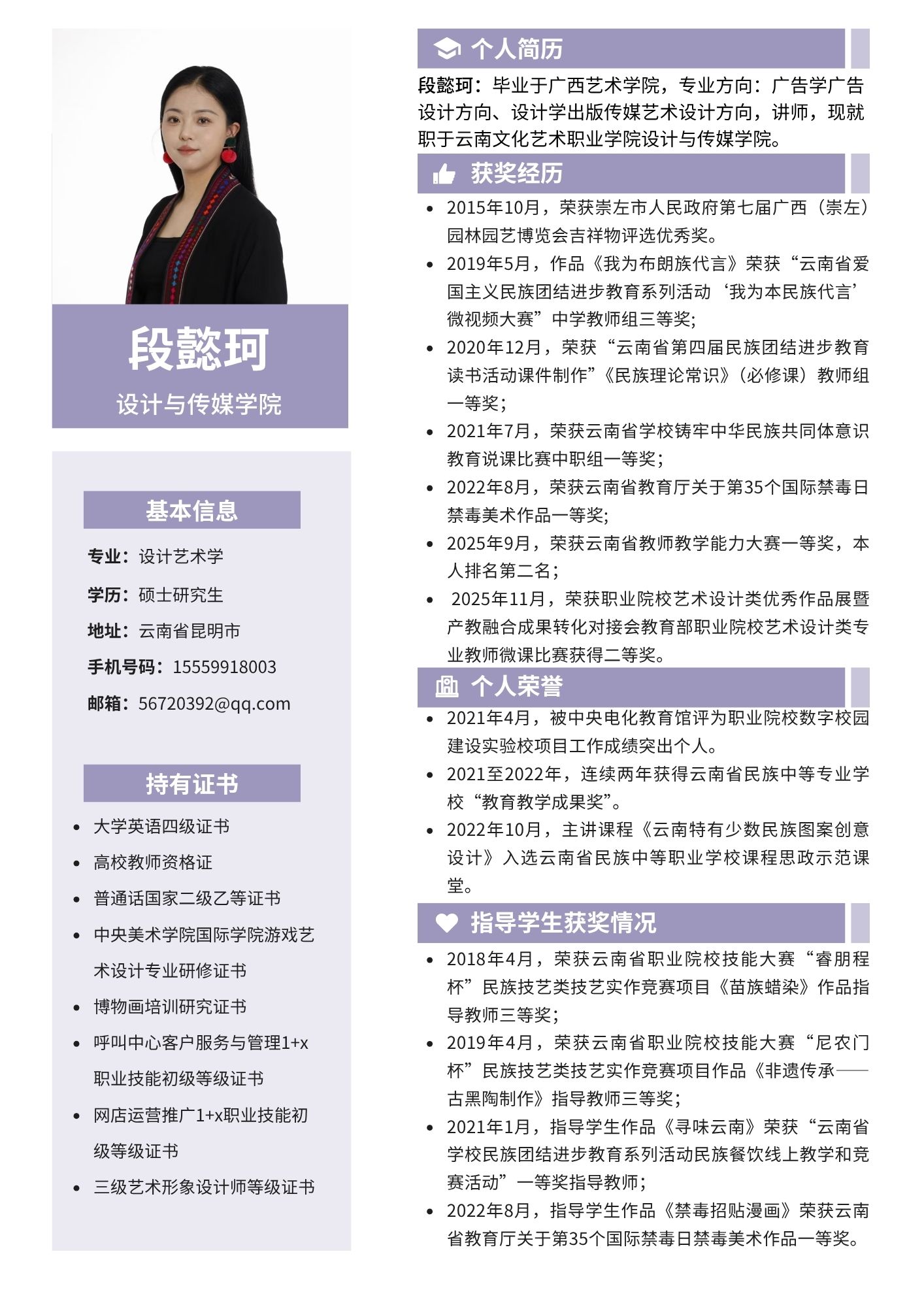 段懿珂

设计与传媒学院

基本信息

专业：设计艺术学

学历：硕士研究生

地址：云南省昆明市

手机号码：15559918003

邮箱：56720392@qq.com

持有证书

- 大学英语四级证书
- 高校教师资格证
- 普通话国家二级乙等证书
- 中央美术学院国际学院游戏艺术设计专业研修证书
- 博物画培训研究证书
- 呼叫中心客户服务与管理1+x职业技能初级等级证书
- 网店运营推广1+x职业技能初级等级证书
- 三级艺术形象设计师等级证书

个人简历

段懿珂：毕业于广西艺术学院，专业方向：广告学广告设计方向、设计学出版传媒艺术设计方向，讲师，现就职于云南文化艺术职业学院设计与传媒学院。

获奖经历

- 2015年10月，荣获崇左市人民政府第七届广西（崇左）园林园艺博览会吉祥物评选优秀奖。
- 2019年5月，作品《我为布朗族代言》荣获“云南省爱国主义民族团结进步教育系列活动‘我为本民族代言’微视频大赛”中学教师组三等奖;
- 2020年12月，荣获“云南省第四届民族团结进步教育读书活动课件制作”《民族理论常识》（必修课）教师组一等奖；
- 2021年7月，荣获云南省学校铸牢中华民族共同体意识教育说课比赛中职组一等奖；
- 2022年8月，荣获云南省教育厅关于第35个国际禁毒日禁毒美术作品一等奖;
- 2025年9月，荣获云南省教师教学能力大赛一等奖，本人排名第二名；
- 2025年11月，荣获职业院校艺术设计类优秀作品展暨产教融合成果转化对接会教育部职业院校艺术设计类专业教师微课比赛获得二等奖。

个人荣誉

- 2021年4月，被中央电化教育馆评为职业院校数字校园建设实验校项目工作成绩突出个人。
- 2021至2022年，连续两年获得云南省民族中等专业学校“教育教学成果奖”。
- 2022年10月，主讲课程《云南特有少数民族图案创意设计》入选云南省民族中等职业学校课程思政示范课堂。

指导学生获奖情况

- 2018年4月，荣获云南省职业院校技能大赛“睿朋程杯”民族技艺类技艺实作竞赛项目《苗族蜡染》作品指导教师三等奖;
- 2019年4月，荣获云南省职业院校技能大赛“尼农门杯”民族技艺类技艺实作竞赛项目作品《非遗传承——古黑陶制作》指导教师三等奖;
- 2021年1月，指导学生作品《寻味云南》荣获“云南省学校民族团结进步教育系列活动民族餐饮线上教学和竞赛活动”一等奖指导教师；
- 2022年8月，指导学生作品《禁毒招贴漫画》荣获云南省教育厅关于第35个国际禁毒日禁毒美术作品一等奖。